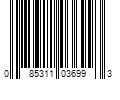 0 85311 03699 3